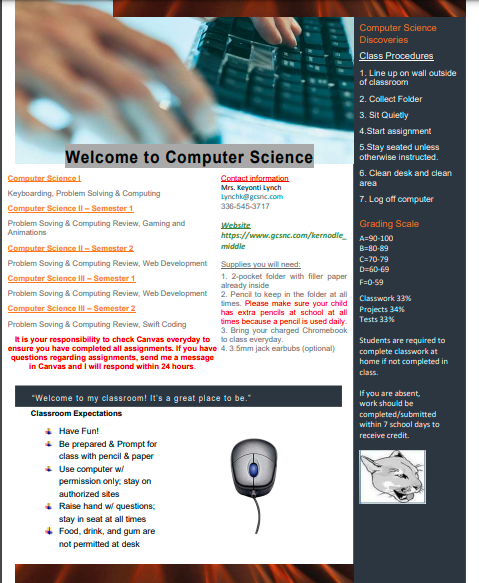 Welcome to Computer Science

Computer Science I

Keyboarding, Problem Solving & Computing

Computer Science II – Semester 1

Problem Soving & Computing Review, Gaming and Animations

Computer Science II – Semester 2

Problem Soving & Computing Review, Web Development

Computer Science III – Semester 1

Problem Soving & Computing Review, Web Development

Computer Science III – Semester 2

Problem Soving & Computing Review, Swift Coding

It is your responsibility to check Canvas everyday to ensure you have completed all assignments. If you have questions regarding assignments, send me a message in Canvas and I will respond within 24 hours.

Contact information
Mrs. Keyonti Lynch
Lynchk@gcsnc.com
336-545-3717

Website
https://www.gcsnc.com/kernodle_middle

Supplies you will need:
1. 2-pocket folder with filler paper already inside
2. Pencil to keep in the folder at all times. Please make sure your child has extra pencils at school at all times because a pencil is used daily.
3. Bring your charged Chromebook to class everyday.
4. 3.5mm jack earbubs (optional)

"Welcome to my classroom! It's a great place to be."

Classroom Expectations

Have Fun!
Be prepared & Prompt for class with pencil & paper
Use computer w/ permission only; stay on authorized sites
Raise hand w/ questions; stay in seat at all times
Food, drink, and gum are not permitted at desk

Computer Science Discoveries

Class Procedures

1. Line up on wall outside of classroom
2. Collect Folder
3. Sit Quietly
4.Start assignment
5.Stay seated unless otherwise instructed.
6. Clean desk and clean area
7. Log off computer

Grading Scale

A=90-100
B=80-89
C=70-79
D=60-69
F=0-59

Classwork 33%
Projects 34%
Tests 33%

Students are required to complete classwork at home if not completed in class.

If you are absent, work should be completed/submitted within 7 school days to receive credit.